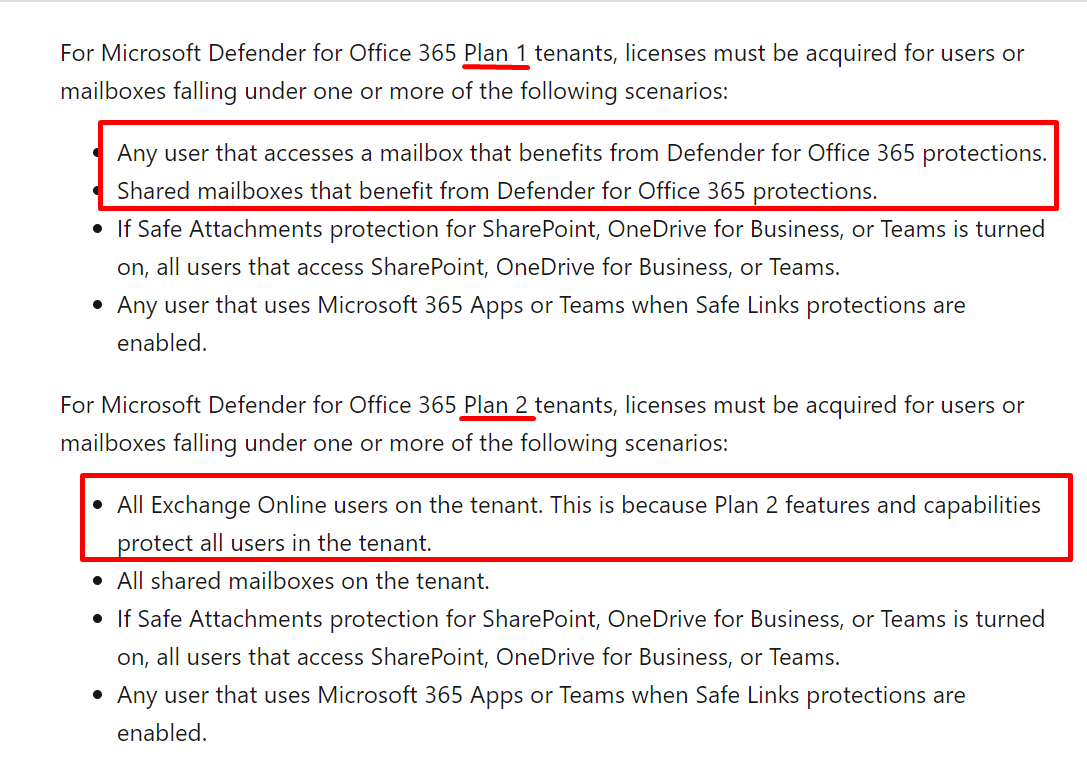 For Microsoft Defender for Office 365 Plan 1 tenants, licenses must be acquired for users or mailboxes falling under one or more of the following scenarios:

- Any user that accesses a mailbox that benefits from Defender for Office 365 protections.
- Shared mailboxes that benefit from Defender for Office 365 protections.
- If Safe Attachments protection for SharePoint, OneDrive for Business, or Teams is turned on, all users that access SharePoint, OneDrive for Business, or Teams.
- Any user that uses Microsoft 365 Apps or Teams when Safe Links protections are enabled.

For Microsoft Defender for Office 365 Plan 2 tenants, licenses must be acquired for users or mailboxes falling under one or more of the following scenarios:

- All Exchange Online users on the tenant. This is because Plan 2 features and capabilities protect all users in the tenant.
- All shared mailboxes on the tenant.
- If Safe Attachments protection for SharePoint, OneDrive for Business, or Teams is turned on, all users that access SharePoint, OneDrive for Business, or Teams.
- Any user that uses Microsoft 365 Apps or Teams when Safe Links protections are enabled.